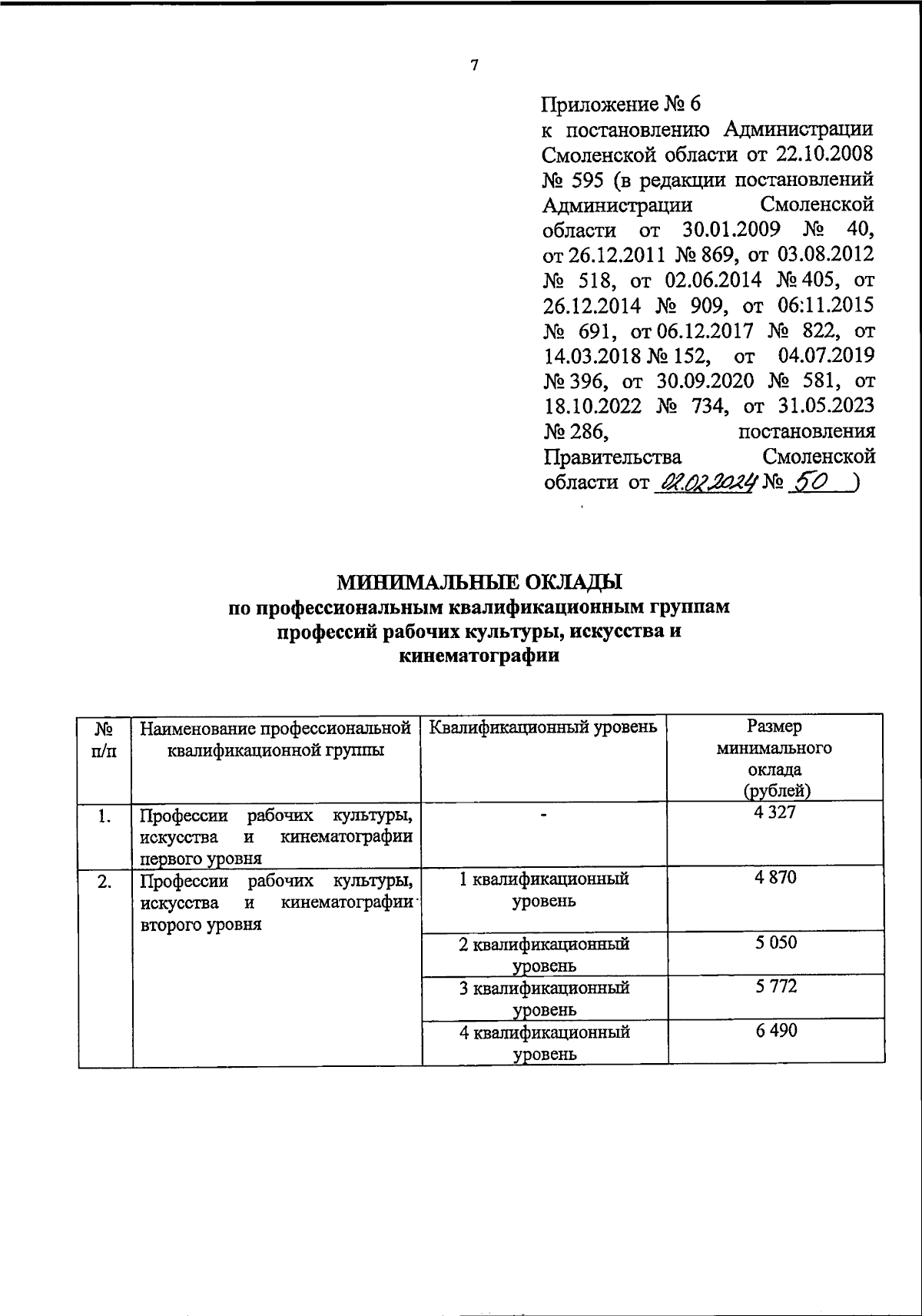 7

Приложение № 6
к постановлению Администрации Смоленской области от 22.10.2008 № 595 (в редакции постановлений Администрации Смоленской области от 30.01.2009 № 40, от 26.12.2011 № 869, от 03.08.2012 № 518, от 02.06.2014 № 405, от 26.12.2014 № 909, от 06:11.2015 № 691, от 06.12.2017 № 822, от 14.03.2018 № 152, от 04.07.2019 № 396, от 30.09.2020 № 581, от 18.10.2022 № 734, от 31.05.2023 № 286, постановления Правительства Смоленской области от 02.02.2024 № 50 )

МИНИМАЛЬНЫЕ ОКЛАДЫ
по профессиональным квалификационным группам профессий рабочих культуры, искусства и кинематографии

| № п/п | Наименование профессиональной квалификационной группы | Квалификационный уровень | Размер минимального оклада (рублей) |
|---|---|---|---|
| 1. | Профессии рабочих культуры, искусства и кинематографии первого уровня | - | 4 327 |
| 2. | Профессии рабочих культуры, искусства и кинематографии второго уровня | 1 квалификационный уровень | 4 870 |
| | | 2 квалификационный уровень | 5 050 |
| | | 3 квалификационный уровень | 5 772 |
| | | 4 квалификационный уровень | 6 490 |